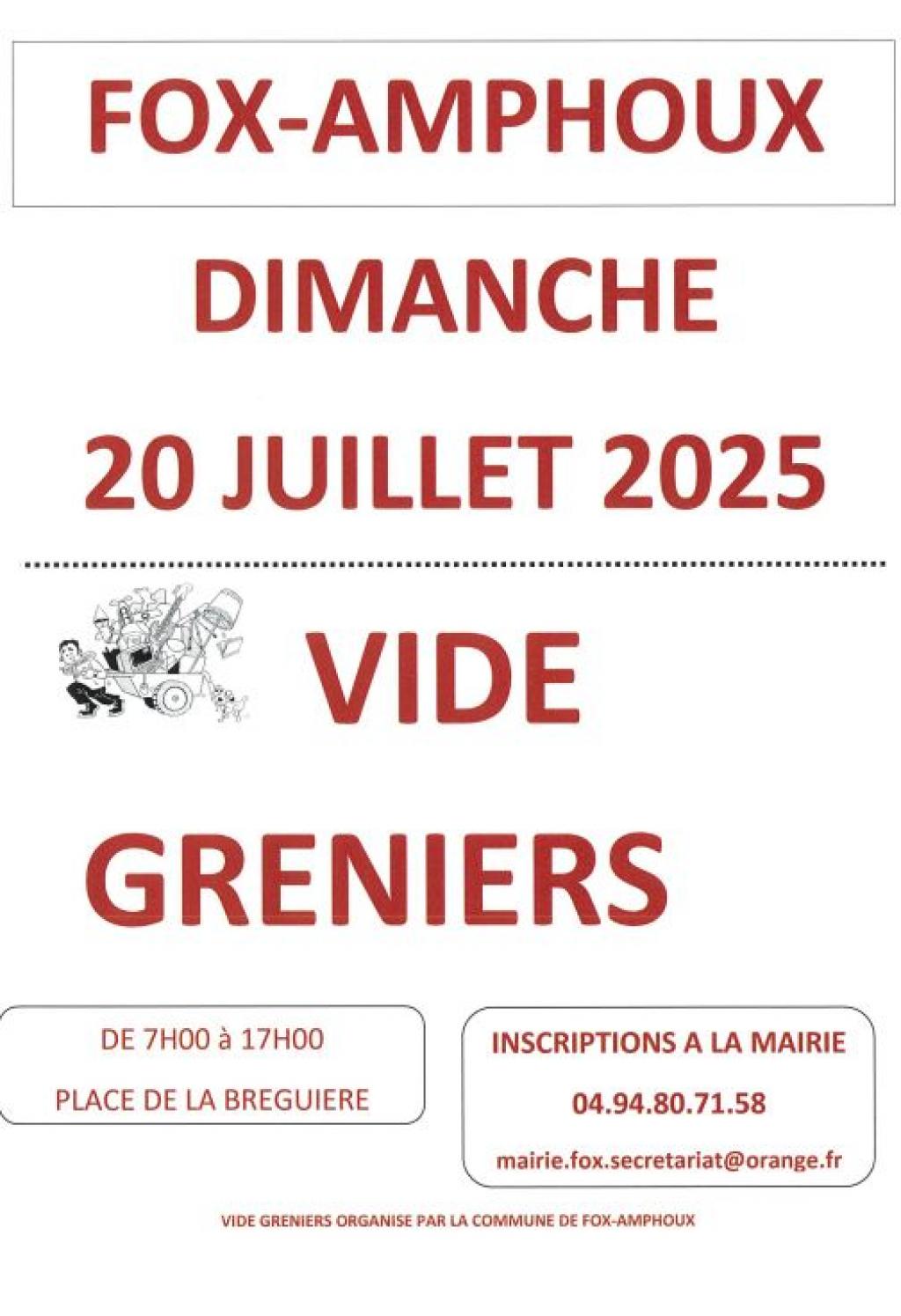 FOX-AMPHOUX

DIMANCHE

20 JUILLET 2025

VIDE

GRENIERS

DE 7H00 à 17H00

PLACE DE LA BREGUIERE

INSCRIPTIONS A LA MAIRIE

04.94.80.71.58

mairie.fox.secretariat@orange.fr

VIDE GRENIERS ORGANISE PAR LA COMMUNE DE FOX-AMPHOUX